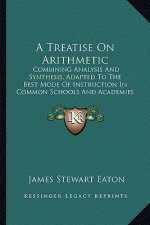 A Treatise On Arithmetic

Combining Analysis And Synthesis, Adapted To The Best Mode Of Instruction In Common Schools And Academies

KR

James Stewart Eaton

Kessinger Legacy Reprints